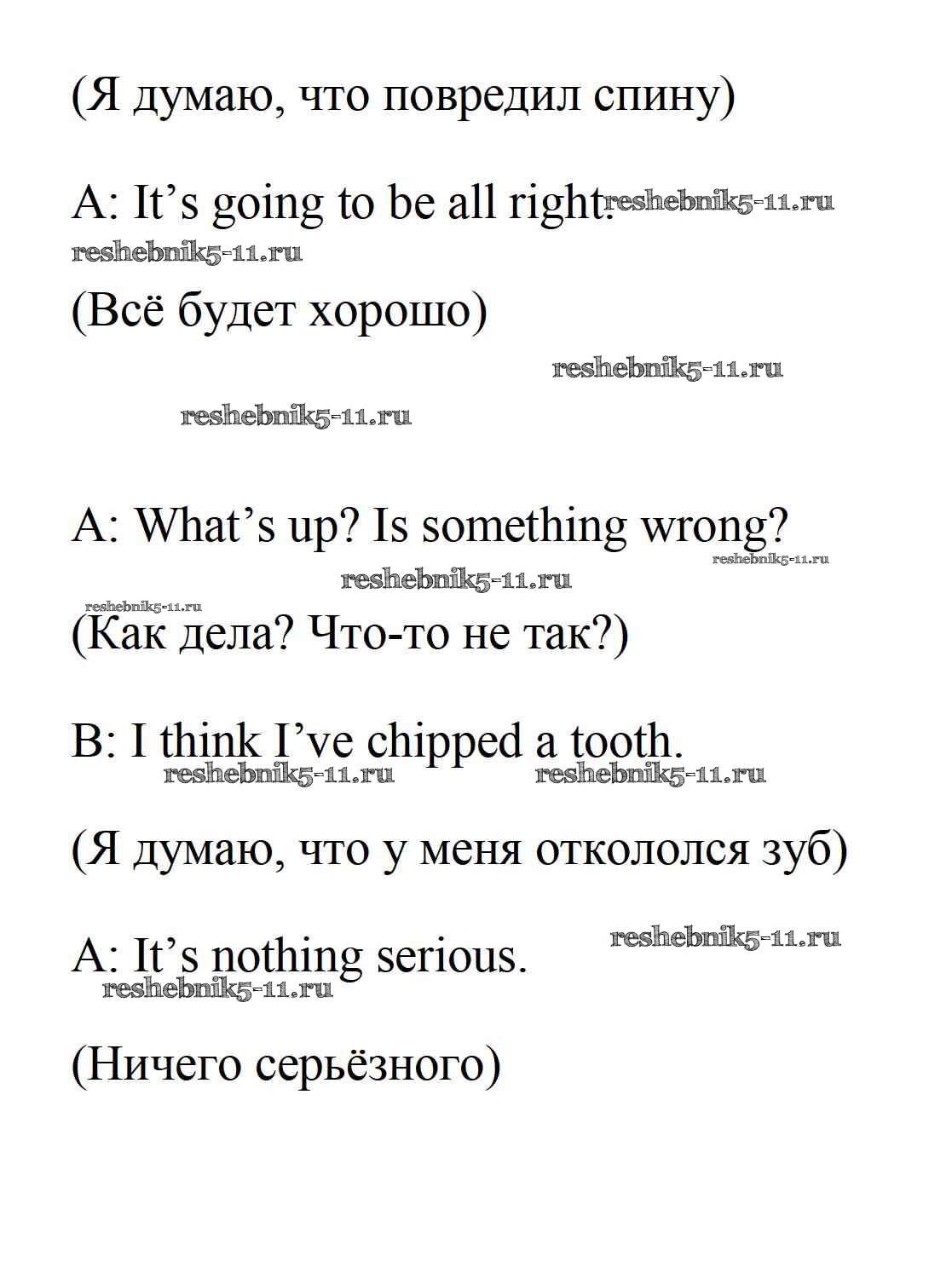 (Я думаю, что повредил спину)

A: It’s going to be all right. reshebnik5-11.ru

reshebnik5-11.ru

(Всё будет хорошо)

reshebnik5-11.ru

reshebnik5-11.ru

A: What’s up? Is something wrong?

reshebnik5-11.ru

reshebnik5-11.ru

reshebnik5-11.ru

(Как дела? Что-то не так?)

B: I think I’ve chipped a tooth.

reshebnik5-11.ru reshebnik5-11.ru

(Я думаю, что у меня откололся зуб)

reshebnik5-11.ru

A: It’s nothing serious.

reshebnik5-11.ru

(Ничего серьёзного)